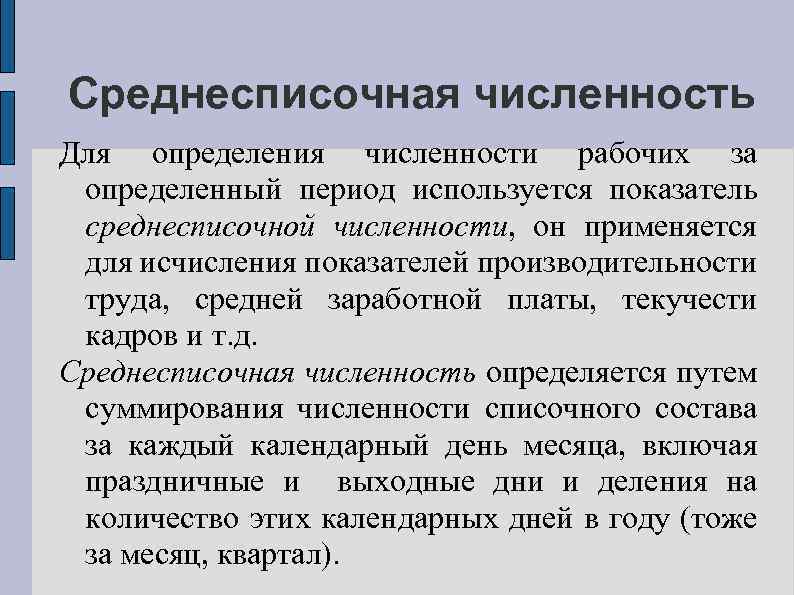 Среднесписочная численность

Для определения численности рабочих за определенный период используется показатель среднесписочной численности, он применяется для исчисления показателей производительности труда, средней заработной платы, текучести кадров и т.д.

Среднесписочная численность определяется путем суммирования численности списочного состава за каждый календарный день месяца, включая праздничные и выходные дни и деления на количество этих календарных дней в году (тоже за месяц, квартал).